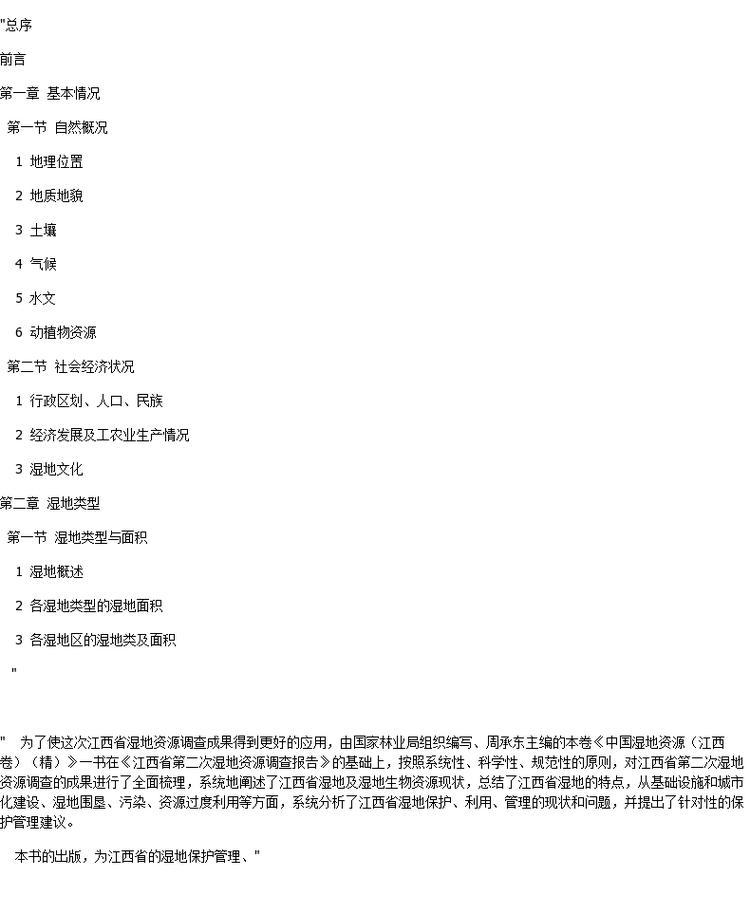 "总序

前言

第一章 基本情况

第一节 自然概况

1 地理位置

2 地质地貌

3 土壤

4 气候

5 水文

6 动植物资源

第二节 社会经济状况

1 行政区划、人口、民族

2 经济发展及工农业生产情况

3 湿地文化

第二章 湿地类型

第一节 湿地类型与面积

1 湿地概述

2 各湿地类型的湿地面积

3 各湿地区的湿地类及面积

"

" 为了使这次江西省湿地资源调查成果得到更好的应用，由国家林业局组织编写、周承东主编的本卷《中国湿地资源（江西卷）（精）》一书在《江西省第二次湿地资源调查报告》的基础上，按照系统性、科学性、规范性的原则，对江西省第二次湿地资源调查的成果进行了全面梳理，系统地阐述了江西省湿地及湿地生物资源现状，总结了江西省湿地的特点，从基础设施和城市化建设、湿地围垦、污染、资源过度利用等方面，系统分析了江西省湿地保护、利用、管理的现状和问题，并提出了针对性的保护管理建议。

本书的出版，为江西省的湿地保护管理、"